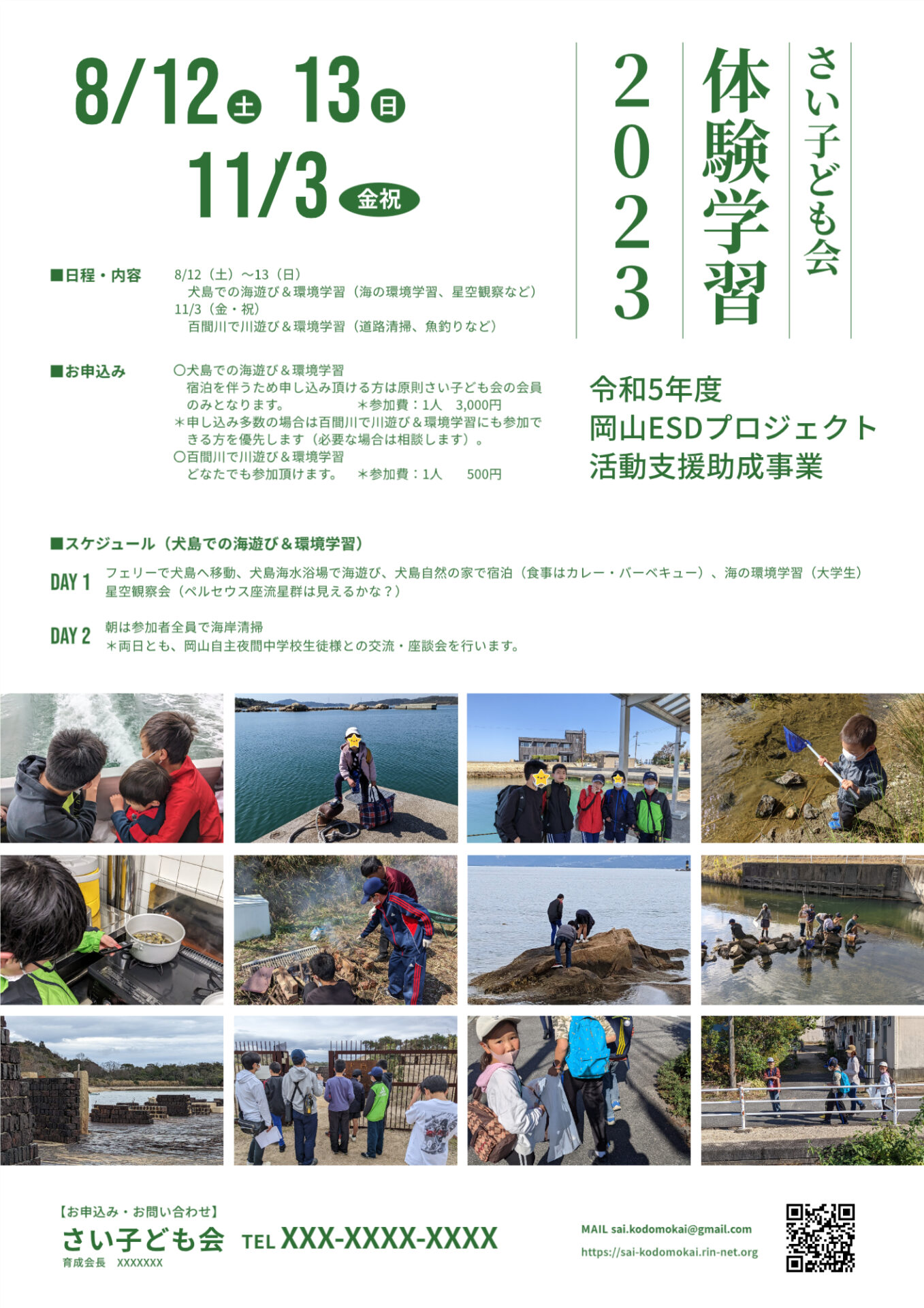 さい子ども会
体験学習
2023

8/12土 13日
11/3金祝

■日程・内容
8/12（土）～13（日）
犬島での海遊び＆環境学習（海の環境学習、星空観察など）
11/3（金・祝）
百間川で川遊び＆環境学習（道路清掃、魚釣りなど）

■お申込み
○犬島での海遊び＆環境学習
宿泊を伴うため申し込み頂ける方は原則さい子ども会の会員のみとなります。 ＊参加費：1人 3,000円
＊申し込み多数の場合は百間川で川遊び＆環境学習にも参加できる方を優先します（必要な場合は相談します）。
○百間川で川遊び＆環境学習
どなたでも参加頂けます。 ＊参加費：1人 500円

令和5年度
岡山ESDプロジェクト
活動支援助成事業

■スケジュール（犬島での海遊び＆環境学習）

DAY 1 フェリーで犬島へ移動、犬島海水浴場で海遊び、犬島自然の家で宿泊（食事はカレー・バーベキュー）、海の環境学習（大学生）
星空観察会（ペルセウス座流星群は見えるかな？）

DAY 2 朝は参加者全員で海岸清掃
＊両日とも、岡山自主夜間中学校生徒様との交流・座談会を行います。

【お申込み・お問い合わせ】
さい子ども会 TEL XXX-XXXX-XXXX
育成会長 XXXXXXX

MAIL sai.kodomokai@gmail.com
https://sai-kodomokai.rin-net.org